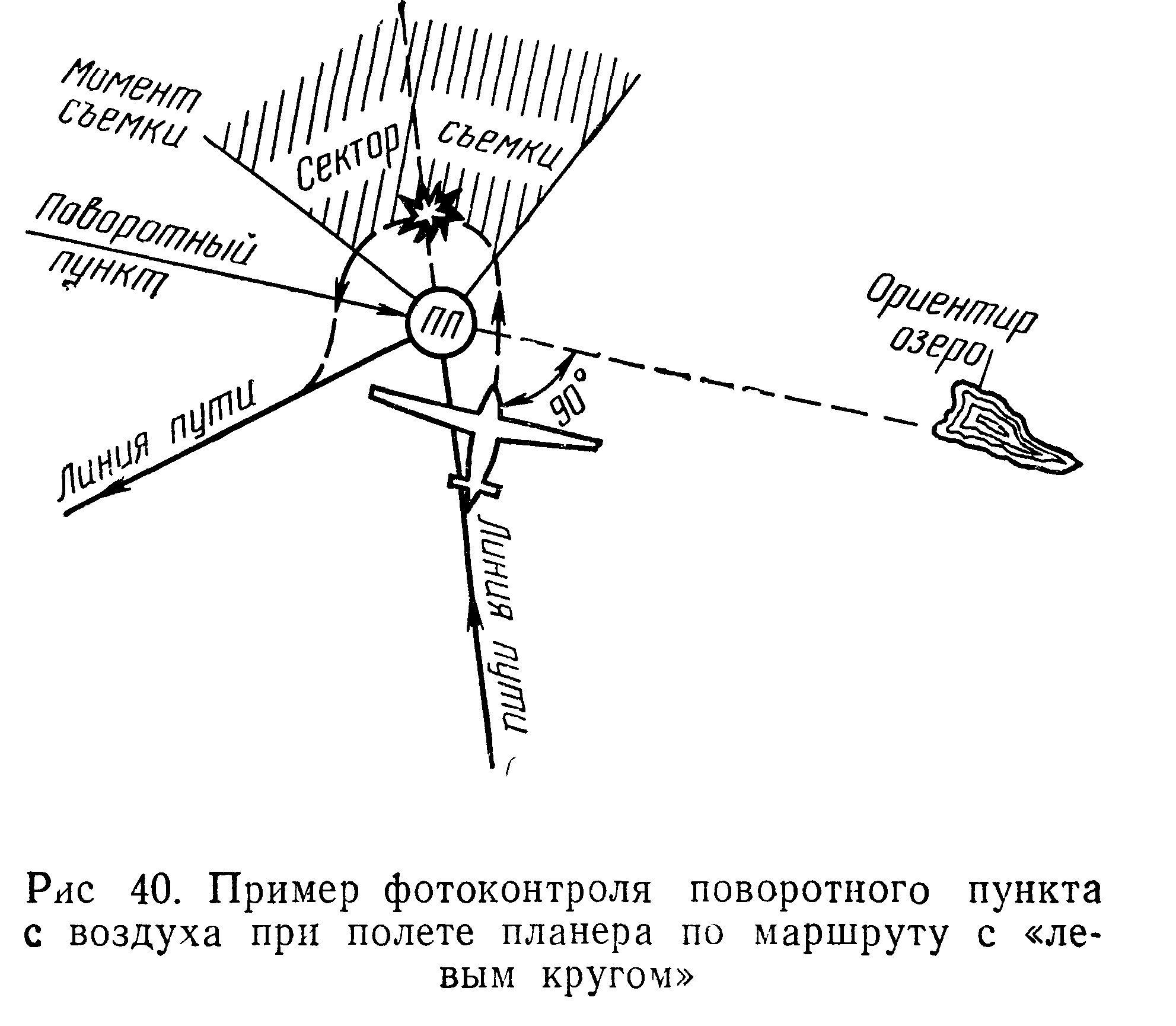 Момент съемки

Сектор съемки

Поворотный пункт

ПП

Ориентир озеро

90°

Линия пути

Линия пути

Рис 40. Пример фотоконтроля поворотного пункта с воздуха при полете планера по маршруту с «левым кругом»